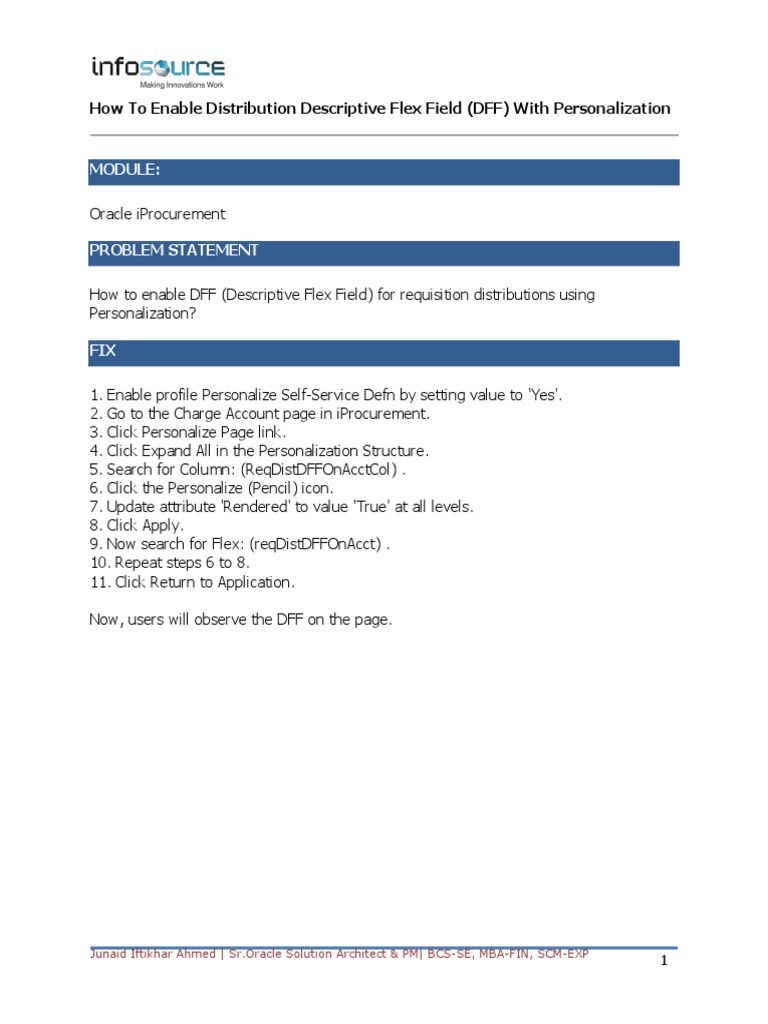 infosource
Making Innovations Work

How To Enable Distribution Descriptive Flex Field (DFF) With Personalization

MODULE:

Oracle iProcurement

PROBLEM STATEMENT

How to enable DFF (Descriptive Flex Field) for requisition distributions using Personalization?

FIX

1. Enable profile Personalize Self-Service Defn by setting value to 'Yes'.
2. Go to the Charge Account page in iProcurement.
3. Click Personalize Page link.
4. Click Expand All in the Personalization Structure.
5. Search for Column: (ReqDistDFFOnAcctCol) .
6. Click the Personalize (Pencil) icon.
7. Update attribute 'Rendered' to value 'True' at all levels.
8. Click Apply.
9. Now search for Flex: (reqDistDFFOnAcct) .
10. Repeat steps 6 to 8.
11. Click Return to Application.

Now, users will observe the DFF on the page.

Junaid Iftikhar Ahmed | Sr.Oracle Solution Architect & PM| BCS-SE, MBA-FIN, SCM-EXP

1